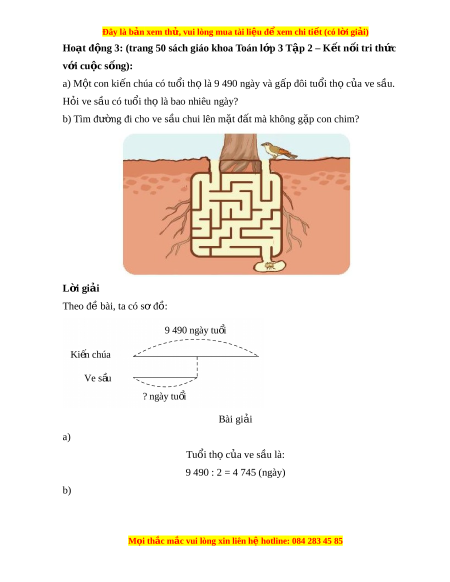 Đây là bản xem thử, vui lòng mua tài liệu để xem chi tiết (có lời giải)

Hoạt động 3: (trang 50 sách giáo khoa Toán lớp 3 Tập 2 – Kết nối tri thức với cuộc sống):

a) Một con kiến chúa có tuổi thọ là 9 490 ngày và gấp đôi tuổi thọ của ve sầu. Hỏi ve sầu có tuổi thọ là bao nhiêu ngày?

b) Tìm đường đi cho ve sầu chui lên mặt đất mà không gặp con chim?

Lời giải

Theo đề bài, ta có sơ đồ:

9 490 ngày tuổi

Kiến chúa

Ve sầu

? ngày tuổi

Bài giải

a)

Tuổi thọ của ve sầu là:

9 490 : 2 = 4 745 (ngày)

b)

Mọi thắc mắc vui lòng xin liên hệ hotline: 084 283 45 85